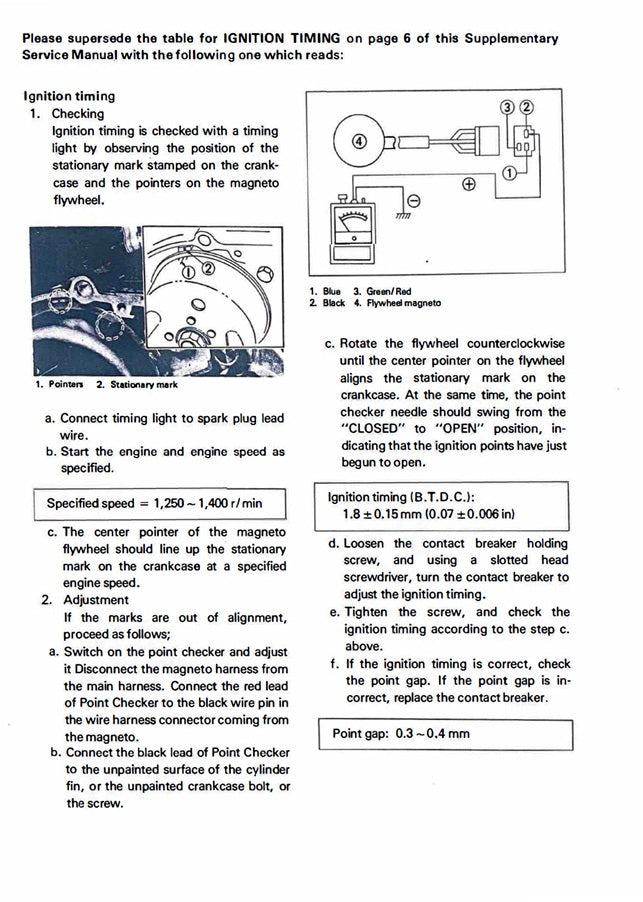 Please supersede the table for IGNITION TIMING on page 6 of this Supplementary Service Manual with the following one which reads:

Ignition timing
1. Checking
Ignition timing is checked with a timing light by observing the position of the stationary mark stamped on the crankcase and the pointers on the magneto flywheel.

1 2

1. Pointers 2. Stationary mark

a. Connect timing light to spark plug lead wire.
b. Start the engine and engine speed as specified.

Specified speed = 1,250 ~ 1,400 r/min

c. The center pointer of the magneto flywheel should line up the stationary mark on the crankcase at a specified engine speed.
2. Adjustment
If the marks are out of alignment, proceed as follows;
a. Switch on the point checker and adjust it Disconnect the magneto harness from the main harness. Connect the red lead of Point Checker to the black wire pin in the wire harness connector coming from the magneto.
b. Connect the black lead of Point Checker to the unpainted surface of the cylinder fin, or the unpainted crankcase bolt, or the screw.

3 2 4 1 ⊕ ⊖

1. Blue 3. Green/Red
2. Black 4. Flywheel magneto

c. Rotate the flywheel counterclockwise until the center pointer on the flywheel aligns the stationary mark on the crankcase. At the same time, the point checker needle should swing from the "CLOSED" to "OPEN" position, indicating that the ignition points have just begun to open.

Ignition timing (B.T.D.C.):
1.8 ± 0.15 mm (0.07 ± 0.006 in)

d. Loosen the contact breaker holding screw, and using a slotted head screwdriver, turn the contact breaker to adjust the ignition timing.
e. Tighten the screw, and check the ignition timing according to the step c. above.
f. If the ignition timing is correct, check the point gap. If the point gap is incorrect, replace the contact breaker.

Point gap: 0.3 ~ 0.4 mm